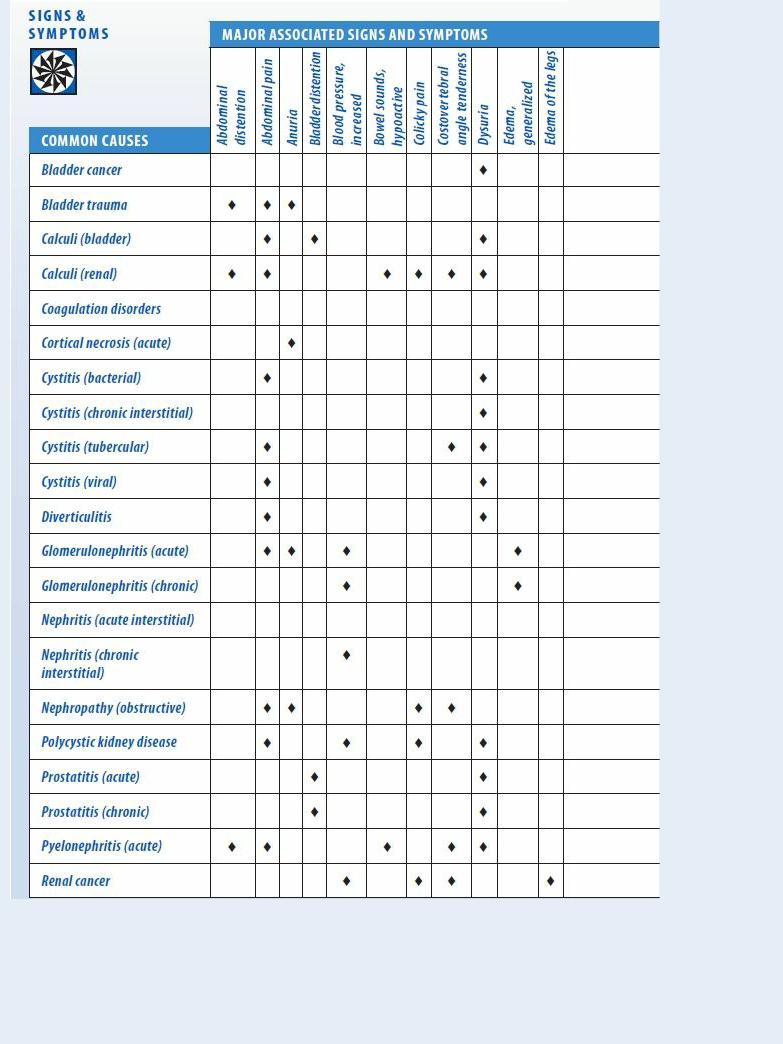 SIGNS & SYMPTOMS

MAJOR ASSOCIATED SIGNS AND SYMPTOMS

| COMMON CAUSES | Abdominal distention | Abdominal pain | Anuria | Bladder distention | Blood pressure, increased | Bowel sounds, hypoactive | Colicky pain | Costovertebral angle tenderness | Dysuria | Edema, generalized | Edema of the legs | |
|---|---|---|---|---|---|---|---|---|---|---|---|---|
| Bladder cancer | | | | | | | | | ♦ | | | |
| Bladder trauma | ♦ | ♦ | ♦ | | | | | | | | | |
| Calculi (bladder) | | ♦ | | ♦ | | | | | ♦ | | | |
| Calculi (renal) | ♦ | ♦ | | | | ♦ | ♦ | ♦ | ♦ | | | |
| Coagulation disorders | | | | | | | | | | | | |
| Cortical necrosis (acute) | | | ♦ | | | | | | | | | |
| Cystitis (bacterial) | | ♦ | | | | | | | ♦ | | | |
| Cystitis (chronic interstitial) | | | | | | | | | ♦ | | | |
| Cystitis (tubercular) | | ♦ | | | | | | ♦ | ♦ | | | |
| Cystitis (viral) | | ♦ | | | | | | | ♦ | | | |
| Diverticulitis | | ♦ | | | | | | | ♦ | | | |
| Glomerulonephritis (acute) | | ♦ | ♦ | | ♦ | | | | | ♦ | | |
| Glomerulonephritis (chronic) | | | | | ♦ | | | | | ♦ | | |
| Nephritis (acute interstitial) | | | | | | | | | | | | |
| Nephritis (chronic interstitial) | | | | | ♦ | | | | | | | |
| Nephropathy (obstructive) | | ♦ | ♦ | | | | ♦ | ♦ | | | | |
| Polycystic kidney disease | | ♦ | | | ♦ | | ♦ | | ♦ | | | |
| Prostatitis (acute) | | | | ♦ | | | | | ♦ | | | |
| Prostatitis (chronic) | | | | ♦ | | | | | ♦ | | | |
| Pyelonephritis (acute) | ♦ | ♦ | | | | ♦ | | ♦ | ♦ | | | |
| Renal cancer | | | | | ♦ | | ♦ | ♦ | | | ♦ | |